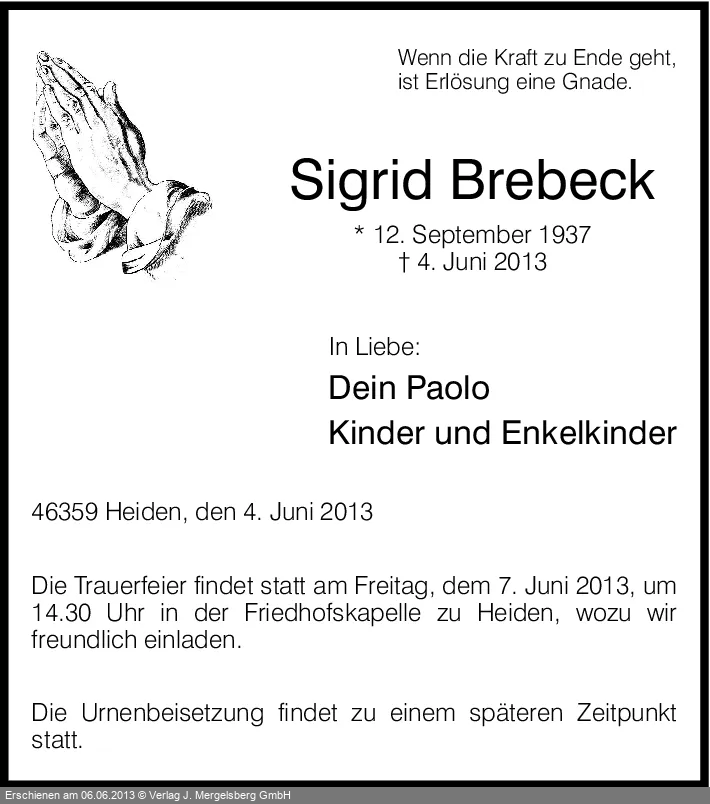 Wenn die Kraft zu Ende geht,
ist Erlösung eine Gnade.

Sigrid Brebeck

* 12. September 1937
† 4. Juni 2013

In Liebe:

Dein Paolo

Kinder und Enkelkinder

46359 Heiden, den 4. Juni 2013

Die Trauerfeier findet statt am Freitag, dem 7. Juni 2013, um 14.30 Uhr in der Friedhofskapelle zu Heiden, wozu wir freundlich einladen.

Die Urnenbeisetzung findet zu einem späteren Zeitpunkt statt.

Erschienen am 06.06.2013 © Verlag J. Mergelsberg GmbH